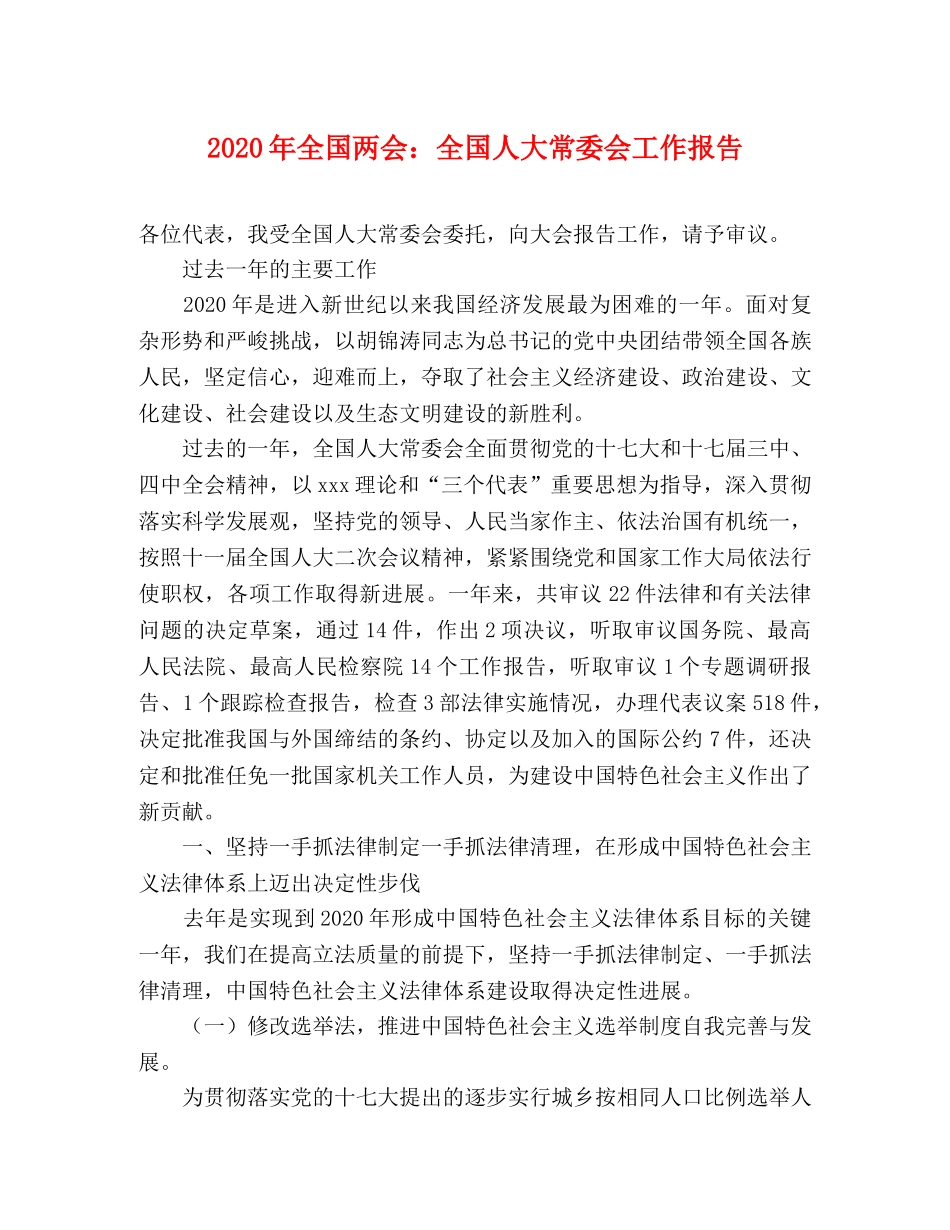 2020年全国两会：全国人大常委会工作报告

各位代表，我受全国人大常委会委托，向大会报告工作，请予审议。

过去一年的主要工作

2020年是进入新世纪以来我国经济发展最为困难的一年。面对复杂形势和严峻挑战，以胡锦涛同志为总书记的党中央团结带领全国各族人民，坚定信心，迎难而上，夺取了社会主义经济建设、政治建设、文化建设、社会建设以及生态文明建设的新胜利。

过去的一年，全国人大常委会全面贯彻党的十七大和十七届三中、四中全会精神，以xxx理论和“三个代表”重要思想为指导，深入贯彻落实科学发展观，坚持党的领导、人民当家作主、依法治国有机统一，按照十一届全国人大二次会议精神，紧紧围绕党和国家工作大局依法行使职权，各项工作取得新进展。一年来，共审议22件法律和有关法律问题的决定草案，通过14件，作出2项决议，听取审议国务院、最高人民法院、最高人民检察院14个工作报告，听取审议1个专题调研报告、1个跟踪检查报告，检查3部法律实施情况，办理代表议案518件，决定批准我国与外国缔结的条约、协定以及加入的国际公约7件，还决定和批准任免一批国家机关工作人员，为建设中国特色社会主义作出了新贡献。

一、坚持一手抓法律制定一手抓法律清理，在形成中国特色社会主义法律体系上迈出决定性步伐

去年是实现到2020年形成中国特色社会主义法律体系目标的关键一年，我们在提高立法质量的前提下，坚持一手抓法律制定、一手抓法律清理，中国特色社会主义法律体系建设取得决定性进展。

（一）修改选举法，推进中国特色社会主义选举制度自我完善与发展。

为贯彻落实党的十七大提出的逐步实行城乡按相同人口比例选举人